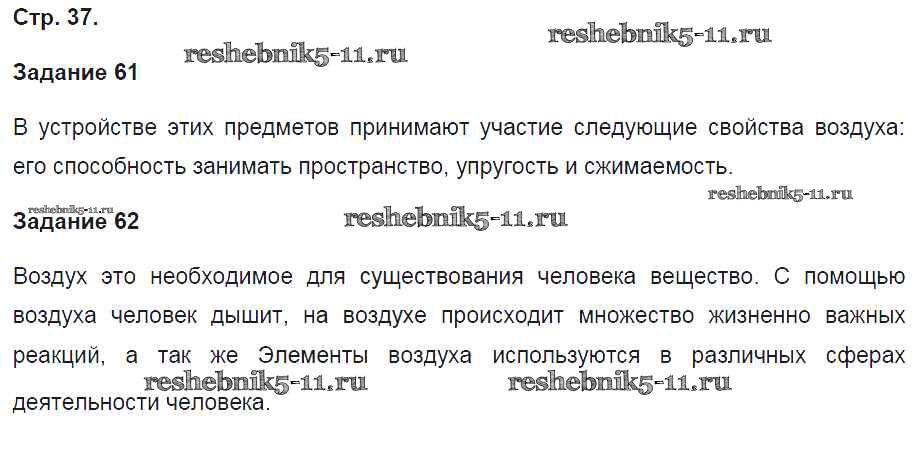 Стр. 37.

Задание 61

В устройстве этих предметов принимают участие следующие свойства воздуха: его способность занимать пространство, упругость и сжимаемость.

Задание 62

Воздух это необходимое для существования человека вещество. С помощью воздуха человек дышит, на воздухе происходит множество жизненно важных реакций, а так же Элементы воздуха используются в различных сферах деятельности человека.

reshebnik5-11.ru